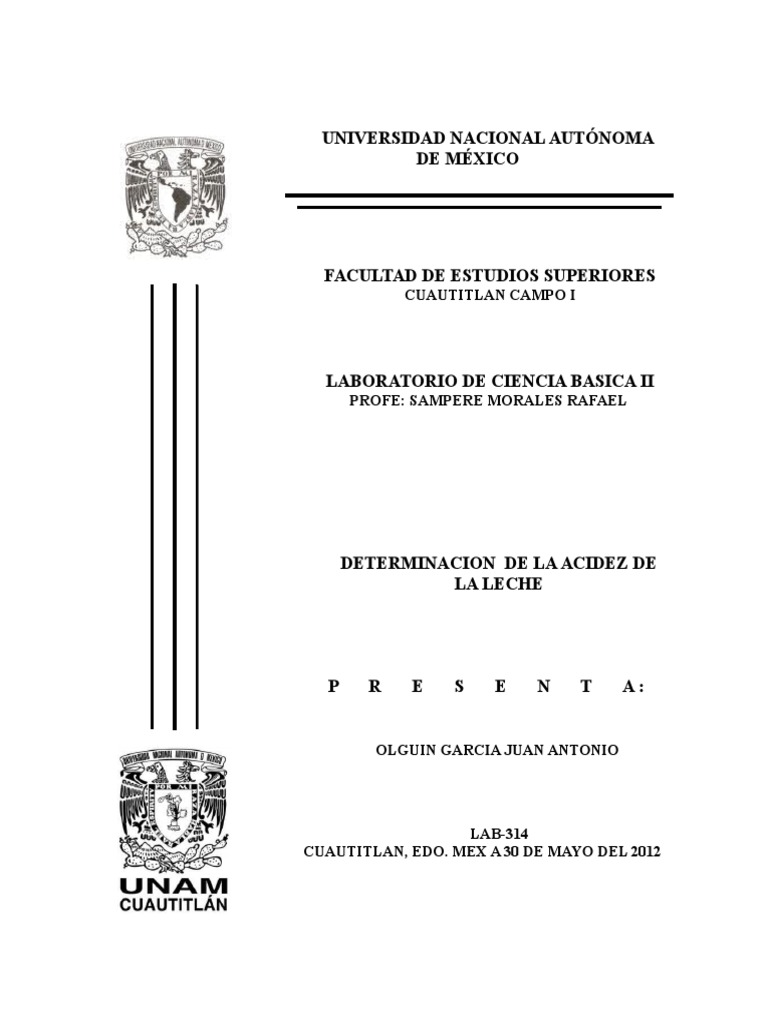 UNIVERSIDAD NACIONAL AUTÓNOMA DE MÉXICO

FACULTAD DE ESTUDIOS SUPERIORES
CUAUTITLAN CAMPO I

LABORATORIO DE CIENCIA BASICA II
PROFE: SAMPERE MORALES RAFAEL

DETERMINACION DE LA ACIDEZ DE LA LECHE

P R E S E N T A:

OLGUIN GARCIA JUAN ANTONIO

LAB-314
CUAUTITLAN, EDO. MEX A 30 DE MAYO DEL 2012

UNAM
CUAUTITLÁN